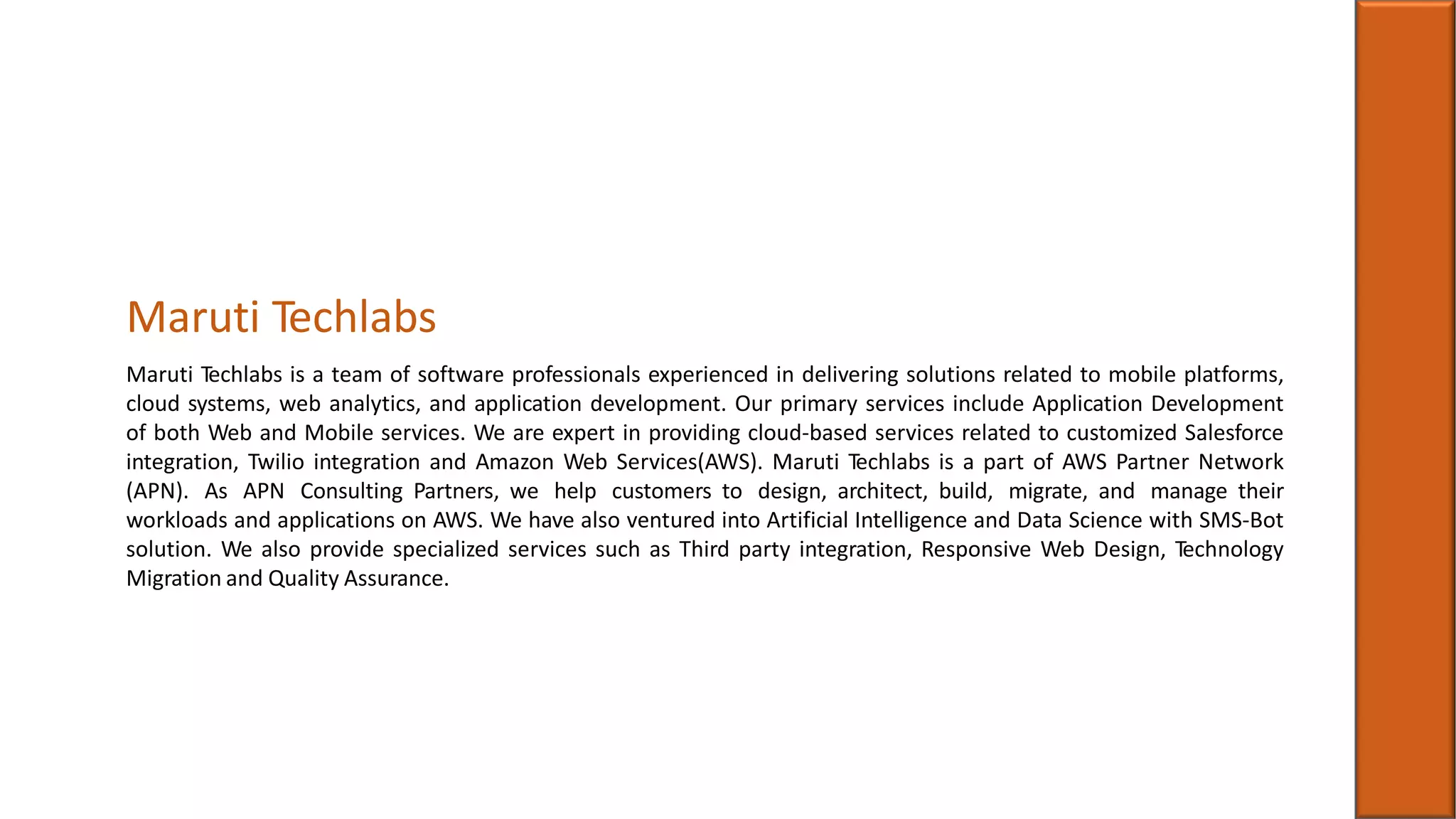 Maruti Techlabs

Maruti Techlabs is a team of software professionals experienced in delivering solutions related to mobile platforms, cloud systems, web analytics, and application development. Our primary services include Application Development of both Web and Mobile services. We are expert in providing cloud-based services related to customized Salesforce integration, Twilio integration and Amazon Web Services(AWS). Maruti Techlabs is a part of AWS Partner Network (APN). As APN Consulting Partners, we help customers to design, architect, build, migrate, and manage their workloads and applications on AWS. We have also ventured into Artificial Intelligence and Data Science with SMS-Bot solution. We also provide specialized services such as Third party integration, Responsive Web Design, Technology Migration and Quality Assurance.